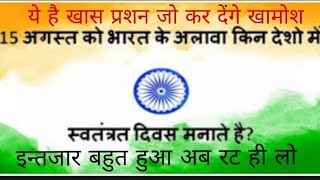 ये है खास प्रशन जो कर देंगे खामोश
15 अगस्त को भारत के अलावा किन देशो में

स्वतंत्रत दिवस मनाते है?
इन्तजार बहुत हुआ अब रट ही लो